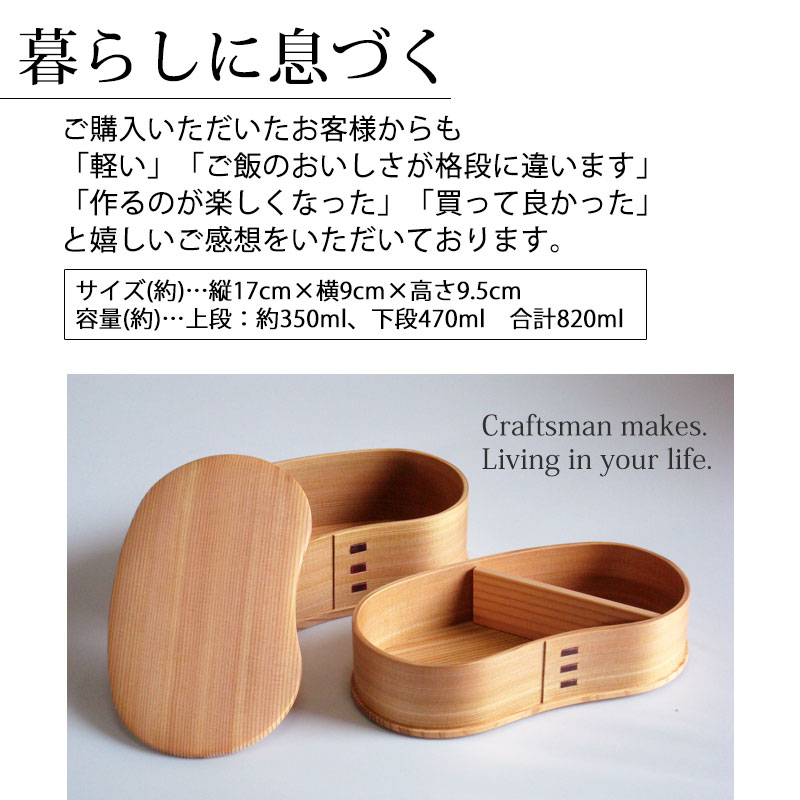 暮らしに息づく

ご購入いただいたお客様からも
「軽い」「ご飯のおいしさが格段に違います」
「作るのが楽しくなった」「買って良かった」
と嬉しいご感想をいただいております。

サイズ(約)…縦17cm×横9cm×高さ9.5cm
容量(約)…上段：約350ml、下段470ml　合計820ml

Craftsman makes.
Living in your life.